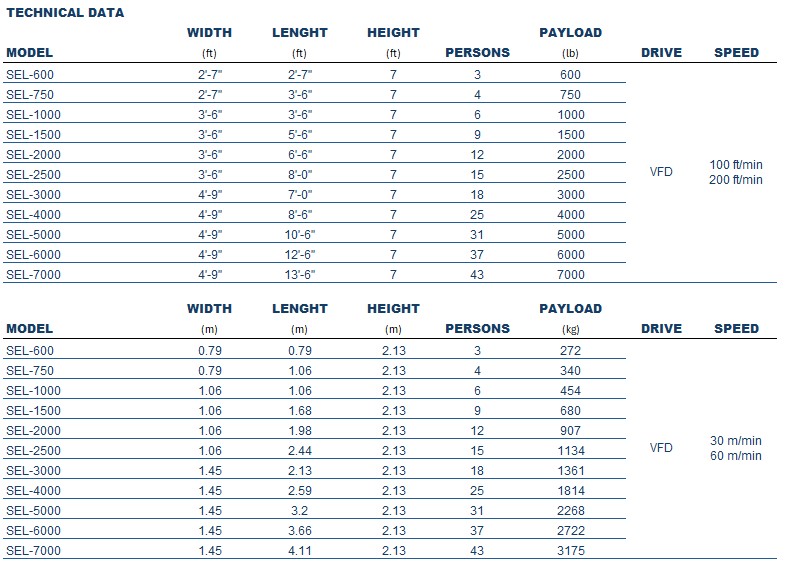 TECHNICAL DATA

| MODEL | WIDTH (ft) | LENGHT (ft) | HEIGHT (ft) | PERSONS | PAYLOAD (lb) | DRIVE | SPEED |
|---|---|---|---|---|---|---|---|
| SEL-600 | 2'-7" | 2'-7" | 7 | 3 | 600 | VFD | 100 ft/min 200 ft/min |
| SEL-750 | 2'-7" | 3'-6" | 7 | 4 | 750 | | |
| SEL-1000 | 3'-6" | 3'-6" | 7 | 6 | 1000 | | |
| SEL-1500 | 3'-6" | 5'-6" | 7 | 9 | 1500 | | |
| SEL-2000 | 3'-6" | 6'-6" | 7 | 12 | 2000 | | |
| SEL-2500 | 3'-6" | 8'-0" | 7 | 15 | 2500 | | |
| SEL-3000 | 4'-9" | 7'-0" | 7 | 18 | 3000 | | |
| SEL-4000 | 4'-9" | 8'-6" | 7 | 25 | 4000 | | |
| SEL-5000 | 4'-9" | 10'-6" | 7 | 31 | 5000 | | |
| SEL-6000 | 4'-9" | 12'-6" | 7 | 37 | 6000 | | |
| SEL-7000 | 4'-9" | 13'-6" | 7 | 43 | 7000 | | |

| MODEL | WIDTH (m) | LENGHT (m) | HEIGHT (m) | PERSONS | PAYLOAD (kg) | DRIVE | SPEED |
|---|---|---|---|---|---|---|---|
| SEL-600 | 0.79 | 0.79 | 2.13 | 3 | 272 | VFD | 30 m/min 60 m/min |
| SEL-750 | 0.79 | 1.06 | 2.13 | 4 | 340 | | |
| SEL-1000 | 1.06 | 1.06 | 2.13 | 6 | 454 | | |
| SEL-1500 | 1.06 | 1.68 | 2.13 | 9 | 680 | | |
| SEL-2000 | 1.06 | 1.98 | 2.13 | 12 | 907 | | |
| SEL-2500 | 1.06 | 2.44 | 2.13 | 15 | 1134 | | |
| SEL-3000 | 1.45 | 2.13 | 2.13 | 18 | 1361 | | |
| SEL-4000 | 1.45 | 2.59 | 2.13 | 25 | 1814 | | |
| SEL-5000 | 1.45 | 3.2 | 2.13 | 31 | 2268 | | |
| SEL-6000 | 1.45 | 3.66 | 2.13 | 37 | 2722 | | |
| SEL-7000 | 1.45 | 4.11 | 2.13 | 43 | 3175 | | |